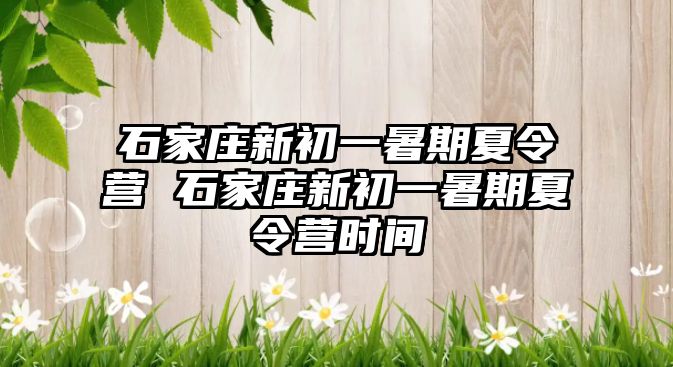 石家庄新初一暑期夏令营 石家庄新初一暑期夏令营时间